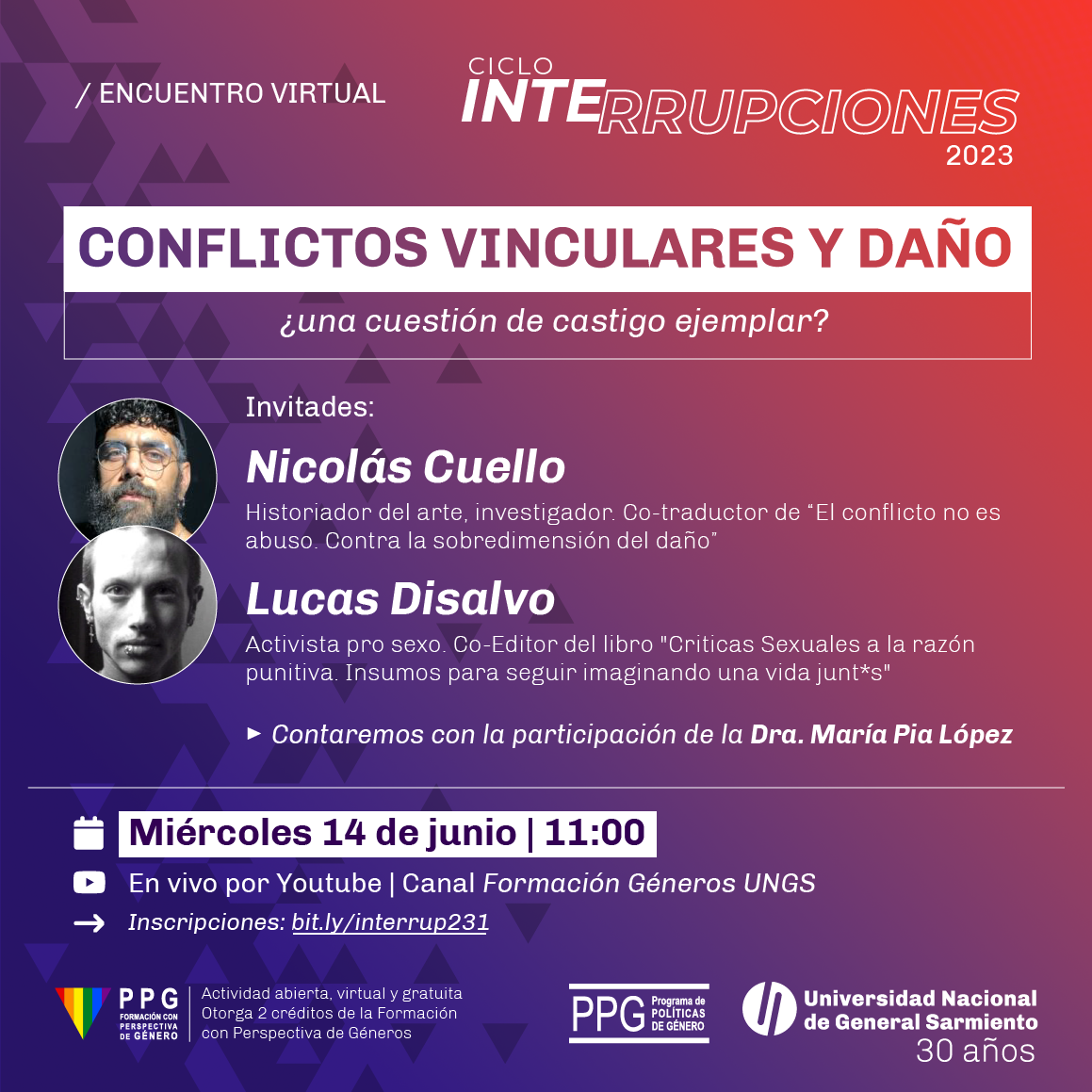 / ENCUENTRO VIRTUAL

CICLO
INTERRUPCIONES
2023

CONFLICTOS VINCULARES Y DAÑO

¿una cuestión de castigo ejemplar?

Invitades:

Nicolás Cuello

Historiador del arte, investigador. Co-traductor de “El conflicto no es abuso. Contra la sobredimensión del daño”

Lucas Disalvo

Activista pro sexo. Co-Editor del libro "Criticas Sexuales a la razón punitiva. Insumos para seguir imaginando una vida junt*s"

► Contaremos con la participación de la Dra. María Pia López

Miércoles 14 de junio | 11:00

En vivo por Youtube | Canal Formación Géneros UNGS

Inscripciones: bit.ly/interrup231

PPG FORMACIÓN CON PERSPECTIVA DE GÉNERO

Actividad abierta, virtual y gratuita
Otorga 2 créditos de la Formación con Perspectiva de Géneros

PPG Programa de POLÍTICAS DE GÉNERO

Universidad Nacional de General Sarmiento
30 años